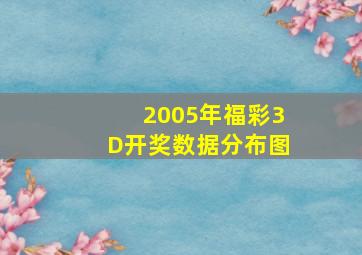 2005年福彩3D开奖数据分布图